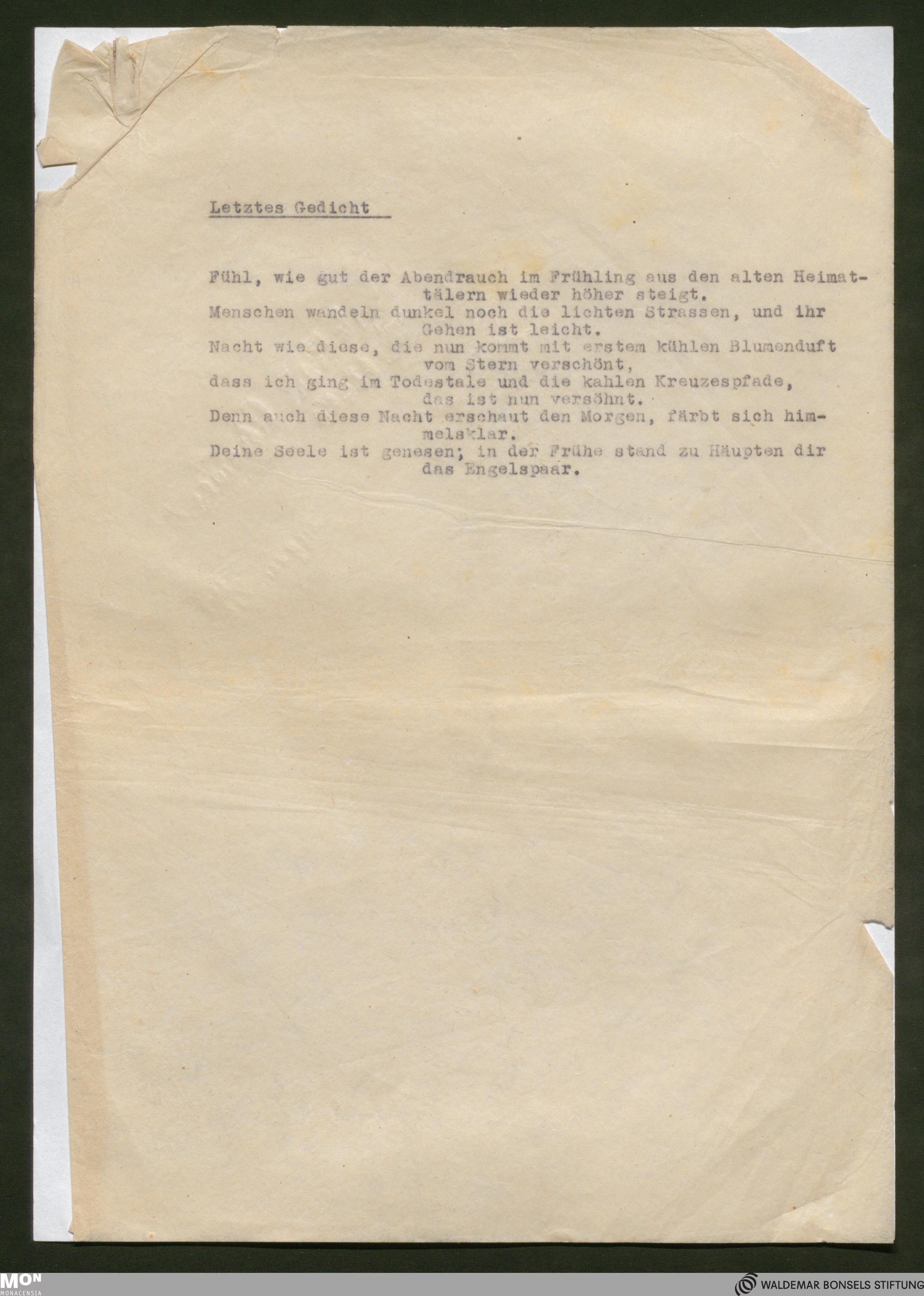 Letztes Gedicht

Fühl, wie gut der Abendrauch im Frühling aus den alten Heimattälern wieder höher steigt.
Menschen wandeln dunkel noch die lichten Strassen, und ihr Gehen ist leicht.
Nacht wie diese, die nun kommt mit erstem kühlen Blumenduft vom Stern verschönt,
dass ich ging im Todestale und die kahlen Kreuzespfade, das ist nun versöhnt.
Denn auch diese Nacht erschaut den Morgen, färbt sich himmelsklar.
Deine Seele ist genesen; in der Frühe stand zu Häupten dir das Engelspaar.

MON
MONACENSIA

WALDEMAR BONSELS STIFTUNG